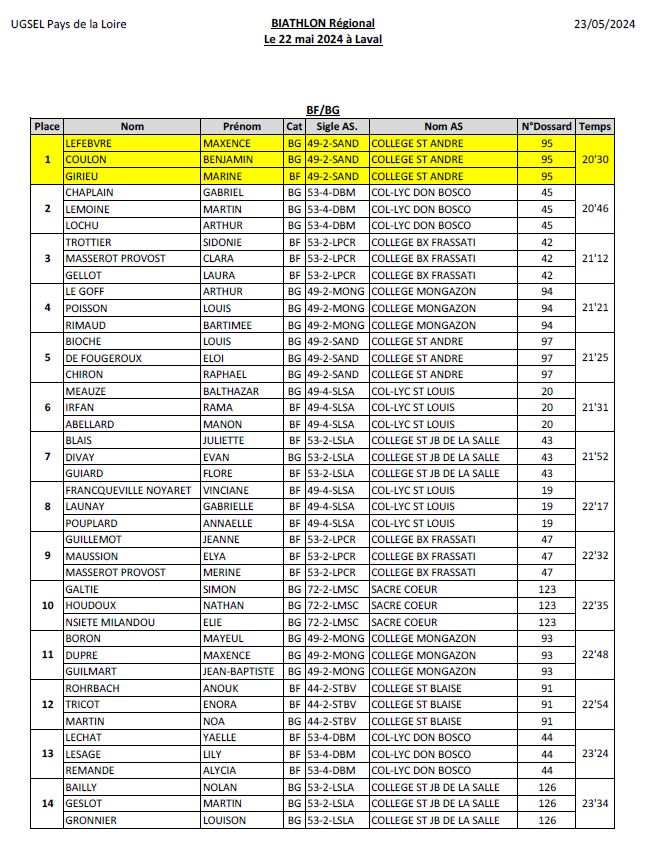 UGSEL Pays de la Loire

BIATHLON Régional
Le 22 mai 2024 à Laval

23/05/2024

BF/BG

| Place | Nom | Prénom | Cat | Sigle AS. | Nom AS | N°Dossard | Temps |
|---|---|---|---|---|---|---|---|
| 1 | LEFEBVRE | MAXENCE | BG | 49-2-SAND | COLLEGE ST ANDRE | 95 | 20'30 |
| | COULON | BENJAMIN | BG | 49-2-SAND | COLLEGE ST ANDRE | 95 | |
| | GIRIEU | MARINE | BF | 49-2-SAND | COLLEGE ST ANDRE | 95 | |
| 2 | CHAPLAIN | GABRIEL | BG | 53-4-DBM | COL-LYC DON BOSCO | 45 | 20'46 |
| | LEMOINE | MARTIN | BG | 53-4-DBM | COL-LYC DON BOSCO | 45 | |
| | LOCHU | ARTHUR | BG | 53-4-DBM | COL-LYC DON BOSCO | 45 | |
| 3 | TROTTIER | SIDONIE | BF | 53-2-LPCR | COLLEGE BX FRASSATI | 42 | 21'12 |
| | MASSEROT PROVOST | CLARA | BF | 53-2-LPCR | COLLEGE BX FRASSATI | 42 | |
| | GELLOT | LAURA | BF | 53-2-LPCR | COLLEGE BX FRASSATI | 42 | |
| 4 | LE GOFF | ARTHUR | BG | 49-2-MONG | COLLEGE MONGAZON | 94 | 21'21 |
| | POISSON | LOUIS | BG | 49-2-MONG | COLLEGE MONGAZON | 94 | |
| | RIMAUD | BARTIMEE | BG | 49-2-MONG | COLLEGE MONGAZON | 94 | |
| 5 | BIOCHE | LOUIS | BG | 49-2-SAND | COLLEGE ST ANDRE | 97 | 21'25 |
| | DE FOUGEROUX | ELOI | BG | 49-2-SAND | COLLEGE ST ANDRE | 97 | |
| | CHIRON | RAPHAEL | BG | 49-2-SAND | COLLEGE ST ANDRE | 97 | |
| 6 | MEAUZE | BALTHAZAR | BG | 49-4-SLSA | COL-LYC ST LOUIS | 20 | 21'31 |
| | IRFAN | RAMA | BF | 49-4-SLSA | COL-LYC ST LOUIS | 20 | |
| | ABELLARD | MANON | BF | 49-4-SLSA | COL-LYC ST LOUIS | 20 | |
| 7 | BLAIS | JULIETTE | BF | 53-2-LSLA | COLLEGE ST JB DE LA SALLE | 43 | 21'52 |
| | DIVAY | EVAN | BG | 53-2-LSLA | COLLEGE ST JB DE LA SALLE | 43 | |
| | GUIARD | FLORE | BF | 53-2-LSLA | COLLEGE ST JB DE LA SALLE | 43 | |
| 8 | FRANCQUEVILLE NOYARET | VINCIANE | BF | 49-4-SLSA | COL-LYC ST LOUIS | 19 | 22'17 |
| | LAUNAY | GABRIELLE | BF | 49-4-SLSA | COL-LYC ST LOUIS | 19 | |
| | POUPLARD | ANNAELLE | BF | 49-4-SLSA | COL-LYC ST LOUIS | 19 | |
| 9 | GUILLEMOT | JEANNE | BF | 53-2-LPCR | COLLEGE BX FRASSATI | 47 | 22'32 |
| | MAUSSION | ELYA | BF | 53-2-LPCR | COLLEGE BX FRASSATI | 47 | |
| | MASSEROT PROVOST | MERINE | BF | 53-2-LPCR | COLLEGE BX FRASSATI | 47 | |
| 10 | GALTIE | SIMON | BG | 72-2-LMSC | SACRE COEUR | 123 | 22'35 |
| | HOUDOUX | NATHAN | BG | 72-2-LMSC | SACRE COEUR | 123 | |
| | NSIETE MILANDOU | ELIE | BG | 72-2-LMSC | SACRE COEUR | 123 | |
| 11 | BORON | MAYEUL | BG | 49-2-MONG | COLLEGE MONGAZON | 93 | 22'48 |
| | DUPRE | MAXENCE | BG | 49-2-MONG | COLLEGE MONGAZON | 93 | |
| | GUILMART | JEAN-BAPTISTE | BG | 49-2-MONG | COLLEGE MONGAZON | 93 | |
| 12 | ROHRBACH | ANOUK | BF | 44-2-STBV | COLLEGE ST BLAISE | 91 | 22'54 |
| | TRICOT | ENORA | BF | 44-2-STBV | COLLEGE ST BLAISE | 91 | |
| | MARTIN | NOA | BG | 44-2-STBV | COLLEGE ST BLAISE | 91 | |
| 13 | LECHAT | YAELLE | BF | 53-4-DBM | COL-LYC DON BOSCO | 44 | 23'24 |
| | LESAGE | LILY | BF | 53-4-DBM | COL-LYC DON BOSCO | 44 | |
| | REMANDE | ALYCIA | BF | 53-4-DBM | COL-LYC DON BOSCO | 44 | |
| 14 | BAILLY | NOLAN | BG | 53-2-LSLA | COLLEGE ST JB DE LA SALLE | 126 | 23'34 |
| | GESLOT | MARTIN | BG | 53-2-LSLA | COLLEGE ST JB DE LA SALLE | 126 | |
| | GRONNIER | LOUISON | BG | 53-2-LSLA | COLLEGE ST JB DE LA SALLE | 126 | |